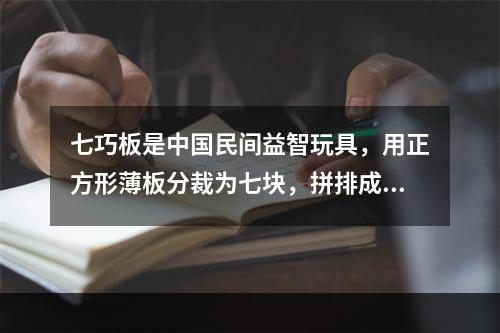 七巧板是中国民间益智玩具，用正方形薄板分裁为七块，拼排成...